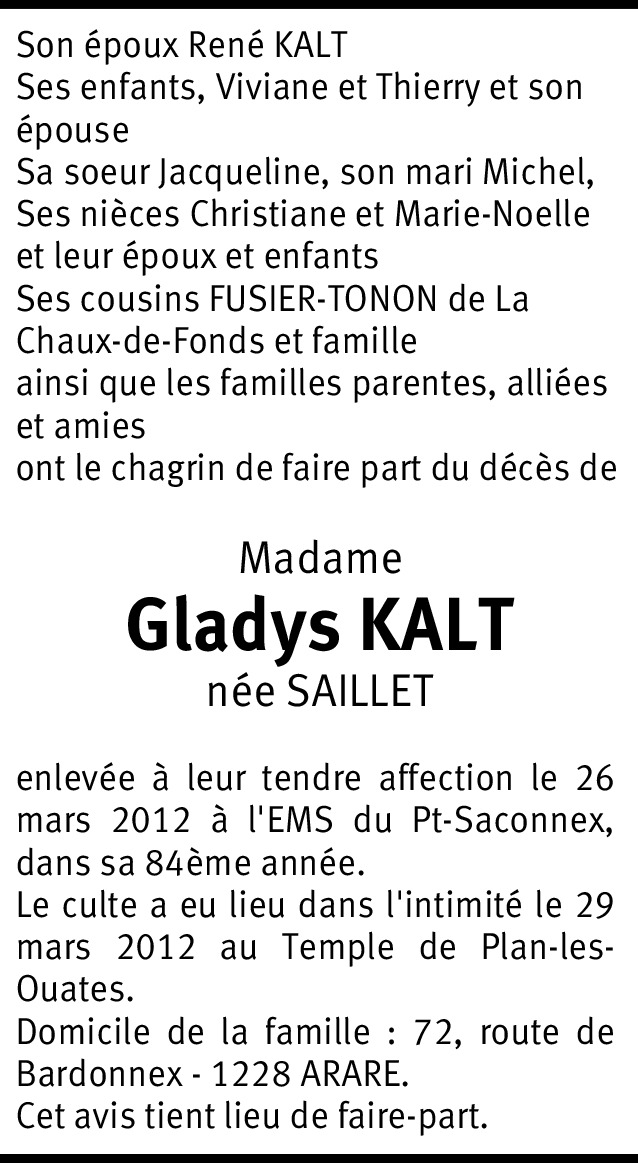 Son époux René KALT
Ses enfants, Viviane et Thierry et son épouse
Sa soeur Jacqueline, son mari Michel,
Ses nièces Christiane et Marie-Noelle et leur époux et enfants
Ses cousins FUSIER-TONON de La Chaux-de-Fonds et famille
ainsi que les familles parentes, alliées et amies
ont le chagrin de faire part du décès de

Madame
Gladys KALT
née SAILLET

enlevée à leur tendre affection le 26 mars 2012 à l'EMS du Pt-Saconnex, dans sa 84ème année.
Le culte a eu lieu dans l'intimité le 29 mars 2012 au Temple de Plan-les-Ouates.
Domicile de la famille : 72, route de Bardonnex - 1228 ARARE.
Cet avis tient lieu de faire-part.